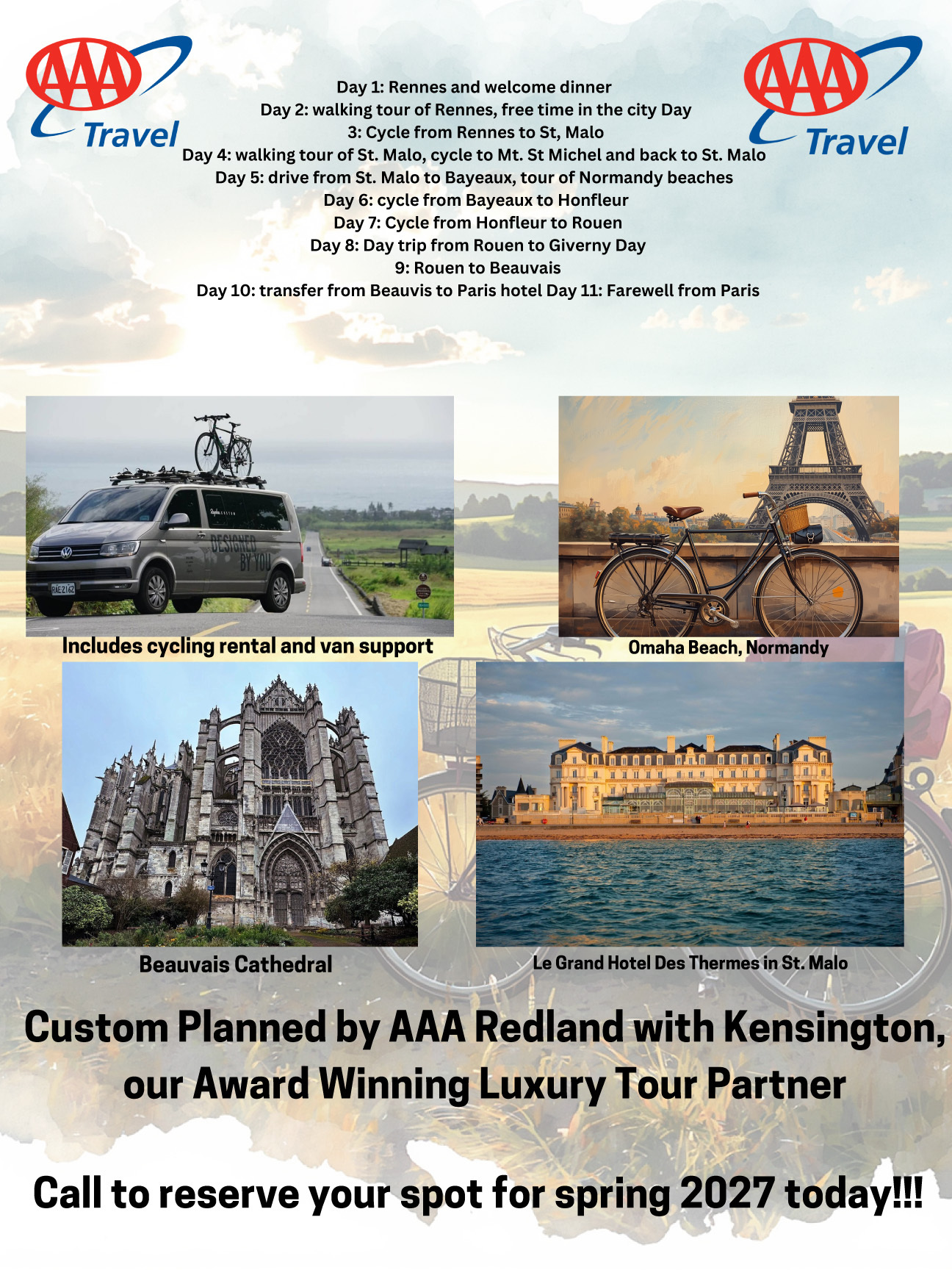 AAA Travel

Day 1: Rennes and welcome dinner
Day 2: walking tour of Rennes, free time in the city Day
3: Cycle from Rennes to St, Malo
Day 4: walking tour of St. Malo, cycle to Mt. St Michel and back to St. Malo
Day 5: drive from St. Malo to Bayeaux, tour of Normandy beaches
Day 6: cycle from Bayeaux to Honfleur
Day 7: Cycle from Honfleur to Rouen
Day 8: Day trip from Rouen to Giverny Day
9: Rouen to Beauvais
Day 10: transfer from Beauvis to Paris hotel Day 11: Farewell from Paris

AAA Travel

DESIGNED BY YOU

Includes cycling rental and van support

Omaha Beach, Normandy

Beauvais Cathedral

Le Grand Hotel Des Thermes in St. Malo

Custom Planned by AAA Redland with Kensington, our Award Winning Luxury Tour Partner

Call to reserve your spot for spring 2027 today!!!